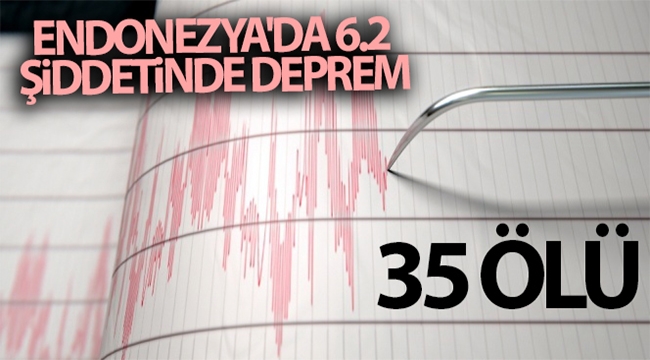 ENDONEZYA'DA 6.2 ŞİDDETİNDE DEPREM

35 ÖLÜ